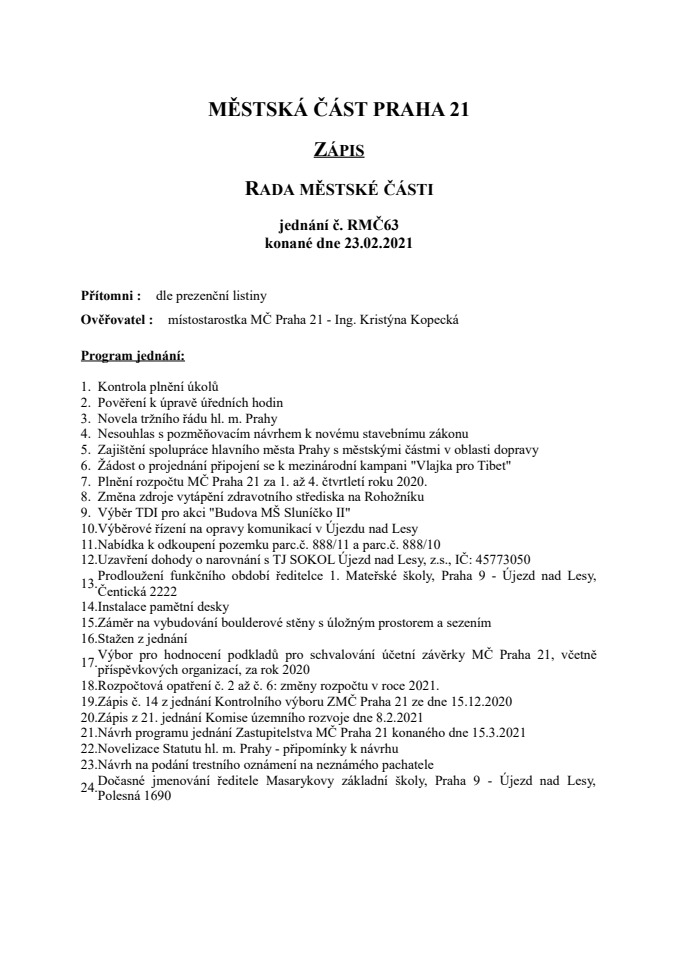 MĚSTSKÁ ČÁST PRAHA 21

ZÁPIS

RADA MĚSTSKÉ ČÁSTI

jednání č. RMČ63
konané dne 23.02.2021

Přítomni : dle prezenční listiny

Ověřovatel : místostarostka MČ Praha 21 - Ing. Kristýna Kopecká

Program jednání:

1. Kontrola plnění úkolů
2. Pověření k úpravě úředních hodin
3. Novela tržního řádu hl. m. Prahy
4. Nesouhlas s pozměňovacím návrhem k novému stavebnímu zákonu
5. Zajištění spolupráce hlavního města Prahy s městskými částmi v oblasti dopravy
6. Žádost o projednání připojení se k mezinárodní kampani "Vlajka pro Tibet"
7. Plnění rozpočtu MČ Praha 21 za 1. až 4. čtvrtletí roku 2020.
8. Změna zdroje vytápění zdravotního střediska na Rohožníku
9. Výběr TDI pro akci "Budova MŠ Sluníčko II"
10.Výběrové řízení na opravy komunikací v Újezdu nad Lesy
11.Nabídka k odkoupení pozemku parc.č. 888/11 a parc.č. 888/10
12.Uzavření dohody o narovnání s TJ SOKOL Újezd nad Lesy, z.s., IČ: 45773050
13.Prodloužení funkčního období ředitelce 1. Mateřské školy, Praha 9 - Újezd nad Lesy, Čentická 2222
14.Instalace pamětní desky
15.Záměr na vybudování boulderové stěny s úložným prostorem a sezením
16.Stažen z jednání
17.Výbor pro hodnocení podkladů pro schvalování účetní závěrky MČ Praha 21, včetně příspěvkových organizací, za rok 2020
18.Rozpočtová opatření č. 2 až č. 6: změny rozpočtu v roce 2021.
19.Zápis č. 14 z jednání Kontrolního výboru ZMČ Praha 21 ze dne 15.12.2020
20.Zápis z 21. jednání Komise územního rozvoje dne 8.2.2021
21.Návrh programu jednání Zastupitelstva MČ Praha 21 konaného dne 15.3.2021
22.Novelizace Statutu hl. m. Prahy - připomínky k návrhu
23.Návrh na podání trestního oznámení na neznámého pachatele
24.Dočasné jmenování ředitele Masarykovy základní školy, Praha 9 - Újezd nad Lesy, Polesná 1690